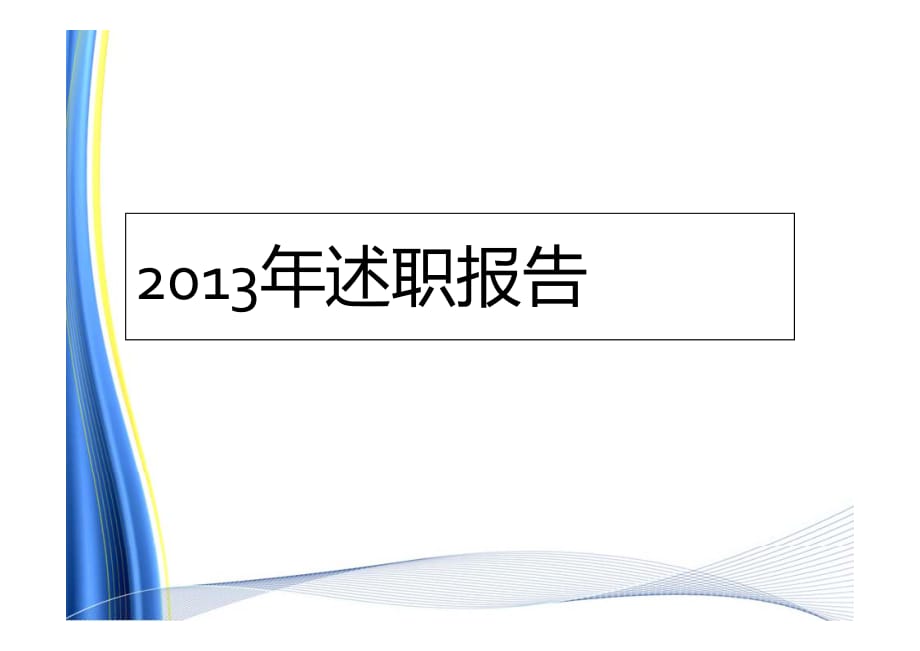 2013年述职报告